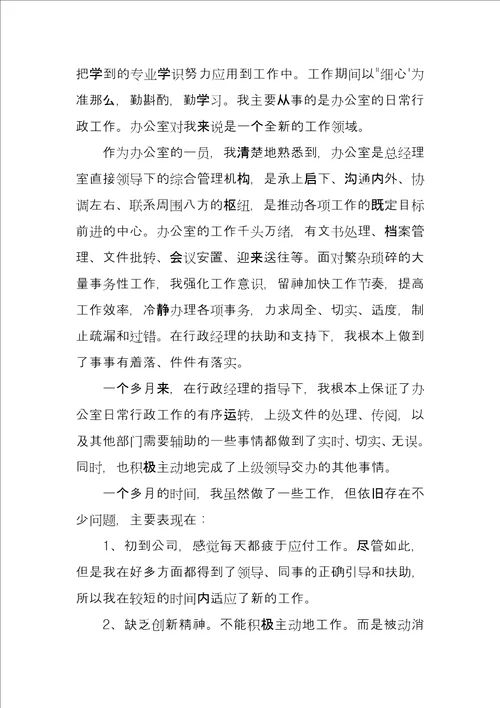 把学到的专业学识努力应用到工作中。工作期间以"细心'为准那么，勤斟酌，勤学习。我主要从事的是办公室的日常行政工作。办公室对我来说是一个全新的工作领域。

作为办公室的一员，我清楚地熟悉到，办公室是总经理室直接领导下的综合管理机构，是承上启下、沟通内外、协调左右、联系周围八方的枢纽，是推动各项工作的既定目标前进的中心。办公室的工作千头万绪，有文书处理、档案管理、文件批转、会议安置、迎来送往等。面对繁杂琐碎的大量事务性工作，我强化工作意识，留神加快工作节奏，提高工作效率，冷静办理各项事务，力求周全、切实、适度，制止疏漏和过错。在行政经理的扶助和支持下，我根本上做到了事事有着落、件件有落实。

一个多月来，在行政经理的指导下，我根本上保证了办公室日常行政工作的有序运转，上级文件的处理、传阅，以及其他部门需要辅助的一些事情都做到了实时、切实、无误。同时，也积极主动地完成了上级领导交办的其他事情。

一个多月的时间，我虽然做了一些工作，但依旧存在不少问题，主要表现在：

1、初到公司，感觉每天都疲于应付工作。尽管如此，但是我在好多方面都得到了领导、同事的正确引导和扶助，所以我在较短的时间内适应了新的工作。

2、缺乏创新精神。不能积极主动地工作。而是被动消